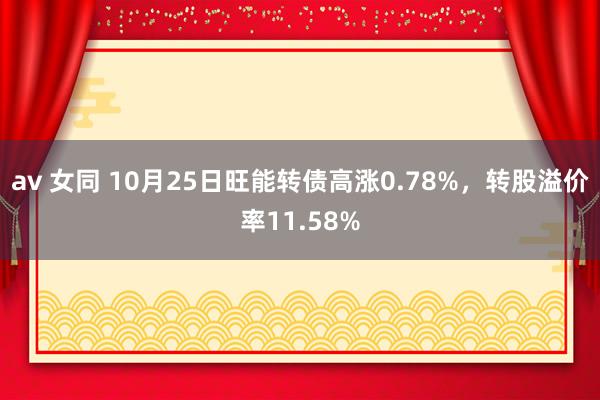 av 女同 10月25日旺能转债高涨0.78%，转股溢价率11.58%